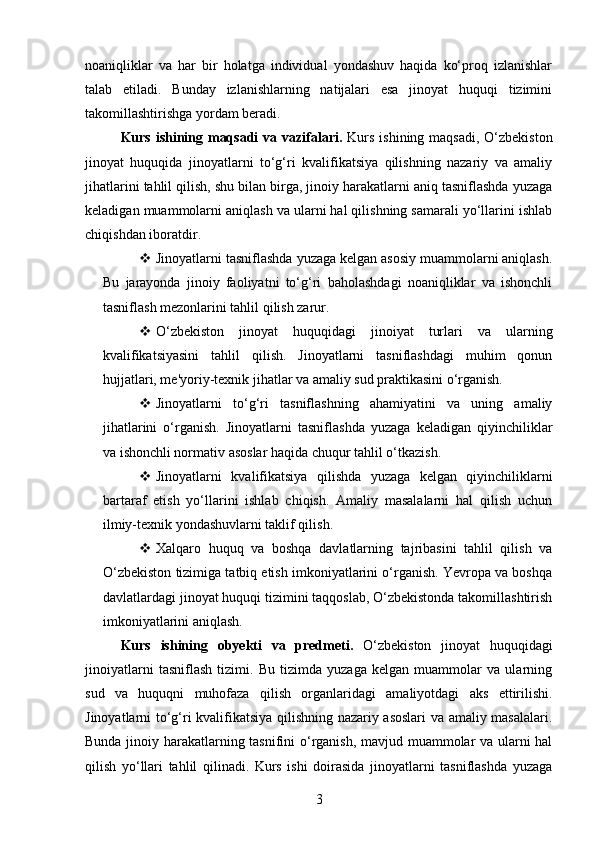 noaniqliklar va har bir holatga individual yondashuv haqida ko‘proq izlanishlar talab etiladi. Bunday izlanishlarning natijalari esa jinoyat huquqi tizimini takomillashtirishga yordam beradi.

Kurs ishining maqsadi va vazifalari. Kurs ishining maqsadi, O‘zbekiston jinoyat huquqida jinoyatlarni to‘g‘ri kvalifikatsiya qilishning nazariy va amaliy jihatlarini tahlil qilish, shu bilan birga, jinoiy harakatlarni aniq tasniflashda yuzaga keladigan muammolarni aniqlash va ularni hal qilishning samarali yo‘llarini ishlab chiqishdan iboratdir.

❖ Jinoyatlarni tasniflashda yuzaga kelgan asosiy muammolarni aniqlash. Bu jarayonda jinoiy faoliyatni to‘g‘ri baholashdagi noaniqliklar va ishonchli tasniflash mezonlarini tahlil qilish zarur.

❖ O‘zbekiston jinoyat huquqidagi jinoiyat turlari va ularning kvalifikatsiyasini tahlil qilish. Jinoyatlarni tasniflashdagi muhim qonun hujjatlari, me'yoriy-texnik jihatlar va amaliy sud praktikasini o‘rganish.

❖ Jinoyatlarni to‘g‘ri tasniflashning ahamiyatini va uning amaliy jihatlarini o‘rganish. Jinoyatlarni tasniflashda yuzaga keladigan qiyinchiliklar va ishonchli normativ asoslar haqida chuqur tahlil o‘tkazish.

❖ Jinoyatlarni kvalifikatsiya qilishda yuzaga kelgan qiyinchiliklarni bartaraf etish yo‘llarini ishlab chiqish. Amaliy masalalarni hal qilish uchun ilmiy-texnik yondashuvlarni taklif qilish.

❖ Xalqaro huquq va boshqa davlatlarning tajribasini tahlil qilish va O‘zbekiston tizimiga tatbiq etish imkoniyatlarini o‘rganish. Yevropa va boshqa davlatlardagi jinoyat huquqi tizimini taqqoslab, O‘zbekistonda takomillashtirish imkoniyatlarini aniqlash.

Kurs ishining obyekti va predmeti. O‘zbekiston jinoyat huquqidagi jinoiyatlarni tasniflash tizimi. Bu tizimda yuzaga kelgan muammolar va ularning sud va huquqni muhofaza qilish organlaridagi amaliyotdagi aks ettirilishi. Jinoyatlarni to‘g‘ri kvalifikatsiya qilishning nazariy asoslari va amaliy masalalari. Bunda jinoiy harakatlarning tasnifini o‘rganish, mavjud muammolar va ularni hal qilish yo‘llari tahlil qilinadi. Kurs ishi doirasida jinoyatlarni tasniflashda yuzaga

3